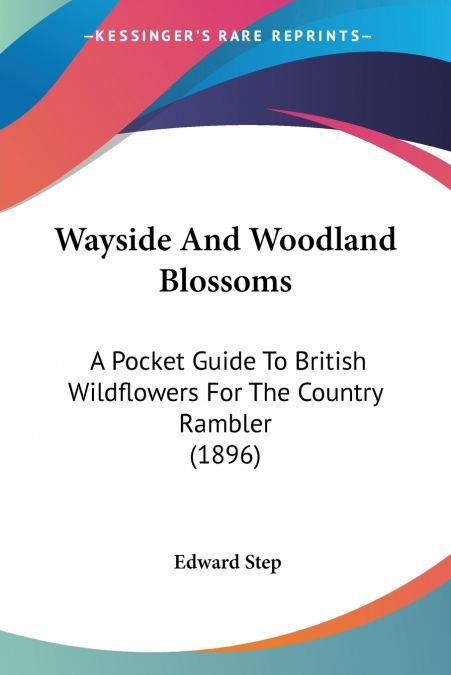 —KESSINGER'S RARE REPRINTS—

Wayside And Woodland Blossoms

A Pocket Guide To British Wildflowers For The Country Rambler (1896)

Edward Step